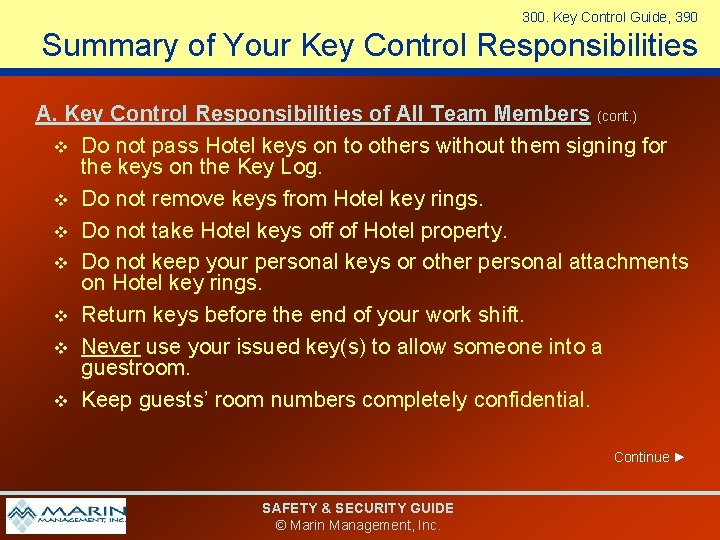 300. Key Control Guide, 390

Summary of Your Key Control Responsibilities

A. Key Control Responsibilities of All Team Members (cont.)

❖ Do not pass Hotel keys on to others without them signing for the keys on the Key Log.

❖ Do not remove keys from Hotel key rings.

❖ Do not take Hotel keys off of Hotel property.

❖ Do not keep your personal keys or other personal attachments on Hotel key rings.

❖ Return keys before the end of your work shift.

❖ Never use your issued key(s) to allow someone into a guestroom.

❖ Keep guests' room numbers completely confidential.

Continue ►

MARIN MANAGEMENT, INC.

SAFETY & SECURITY GUIDE
© Marin Management, Inc.